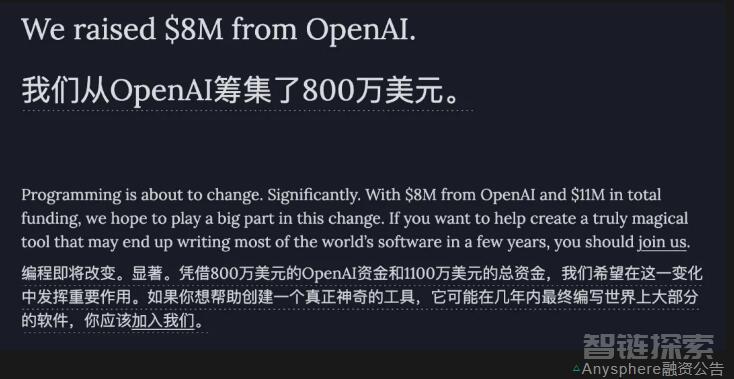 We raised \$8M from OpenAI.

我们从OpenAI筹集了800万美元。

Programming is about to change. Significantly. With \$8M from OpenAI and \$11M in total funding, we hope to play a big part in this change. If you want to help create a truly magical tool that may end up writing most of the world's software in a few years, you should join us.

编程即将改变。显著。凭借800万美元的OpenAI资金和1100万美元的总资金，我们希望在这一变化中发挥重要作用。如果你想帮助创建一个真正神奇的工具，它可能在几年内最终编写世界上大部分的软件，你应该加入我们。

智链探索

Anysphere融资公告